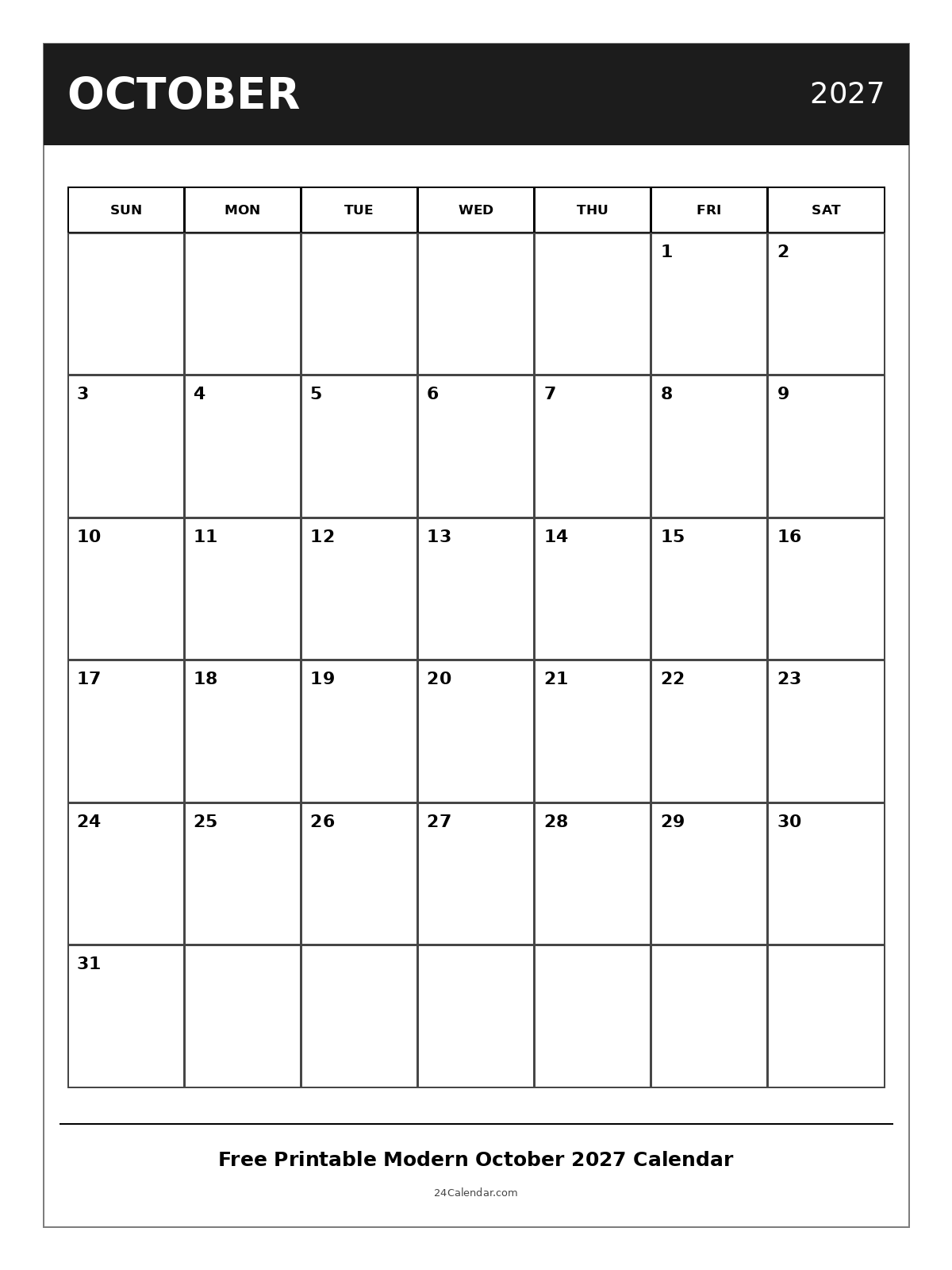 OCTOBER 2027

| SUN | MON | TUE | WED | THU | FRI | SAT |
|---|---|---|---|---|---|---|
| | | | | | 1 | 2 |
| 3 | 4 | 5 | 6 | 7 | 8 | 9 |
| 10 | 11 | 12 | 13 | 14 | 15 | 16 |
| 17 | 18 | 19 | 20 | 21 | 22 | 23 |
| 24 | 25 | 26 | 27 | 28 | 29 | 30 |
| 31 | | | | | | |

Free Printable Modern October 2027 Calendar

24Calendar.com